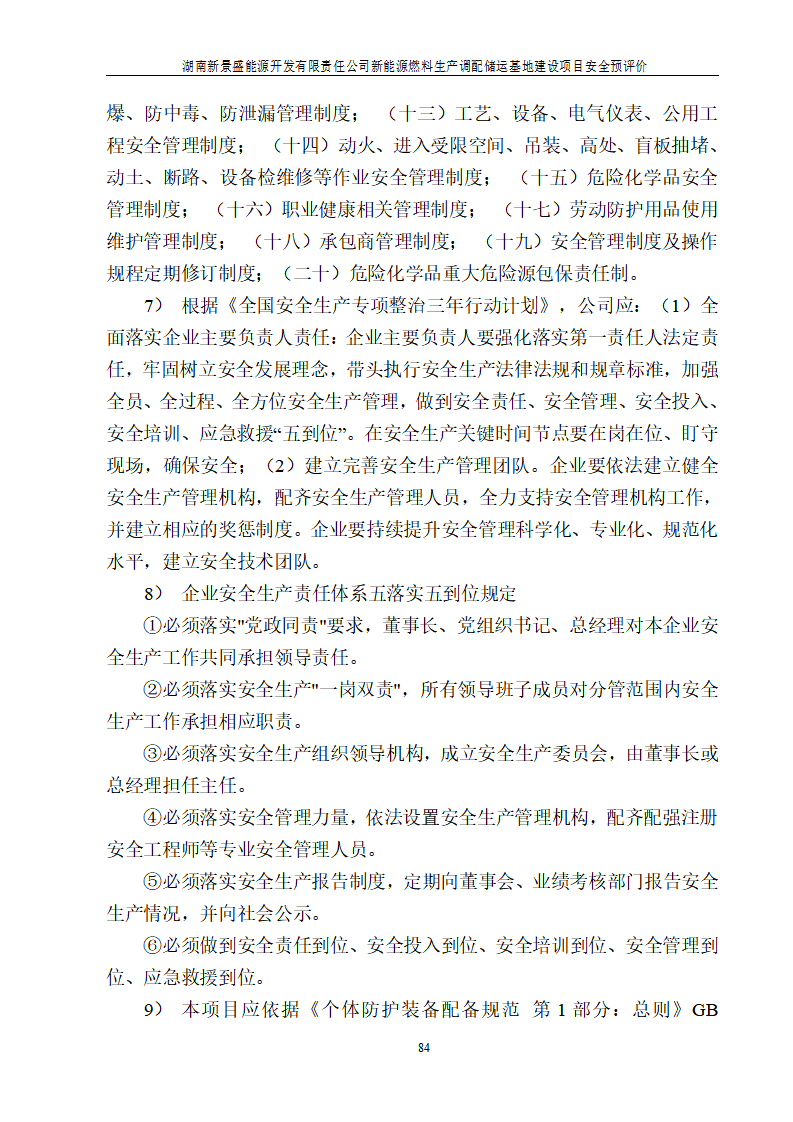 湖南新景盛能源开发有限责任公司新能源燃料生产调配储运基地建设项目安全预评价

爆、防中毒、防泄漏管理制度；（十三）工艺、设备、电气仪表、公用工程安全管理制度；（十四）动火、进入受限空间、吊装、高处、盲板抽堵、动土、断路、设备检维修等作业安全管理制度；（十五）危险化学品安全管理制度；（十六）职业健康相关管理制度；（十七）劳动防护用品使用维护管理制度；（十八）承包商管理制度；（十九）安全管理制度及操作规程定期修订制度；（二十）危险化学品重大危险源包保责任制。

7） 根据《全国安全生产专项整治三年行动计划》，公司应：（1）全面落实企业主要负责人责任：企业主要负责人要强化落实第一责任人法定责任，牢固树立安全发展理念，带头执行安全生产法律法规和规章标准，加强全员、全过程、全方位安全生产管理，做到安全责任、安全管理、安全投入、安全培训、应急救援“五到位”。在安全生产关键时间节点要在岗在位、盯守现场，确保安全；（2）建立完善安全生产管理团队。企业要依法建立健全安全生产管理机构，配齐安全生产管理人员，全力支持安全管理机构工作，并建立相应的奖惩制度。企业要持续提升安全管理科学化、专业化、规范化水平，建立安全技术团队。

8） 企业安全生产责任体系五落实五到位规定

①必须落实"党政同责"要求，董事长、党组织书记、总经理对本企业安全生产工作共同承担领导责任。

②必须落实安全生产"一岗双责"，所有领导班子成员对分管范围内安全生产工作承担相应职责。

③必须落实安全生产组织领导机构，成立安全生产委员会，由董事长或总经理担任主任。

④必须落实安全管理力量，依法设置安全生产管理机构，配齐配强注册安全工程师等专业安全管理人员。

⑤必须落实安全生产报告制度，定期向董事会、业绩考核部门报告安全生产情况，并向社会公示。

⑥必须做到安全责任到位、安全投入到位、安全培训到位、安全管理到位、应急救援到位。

9） 本项目应依据《个体防护装备配备规范 第 1 部分：总则》GB

84